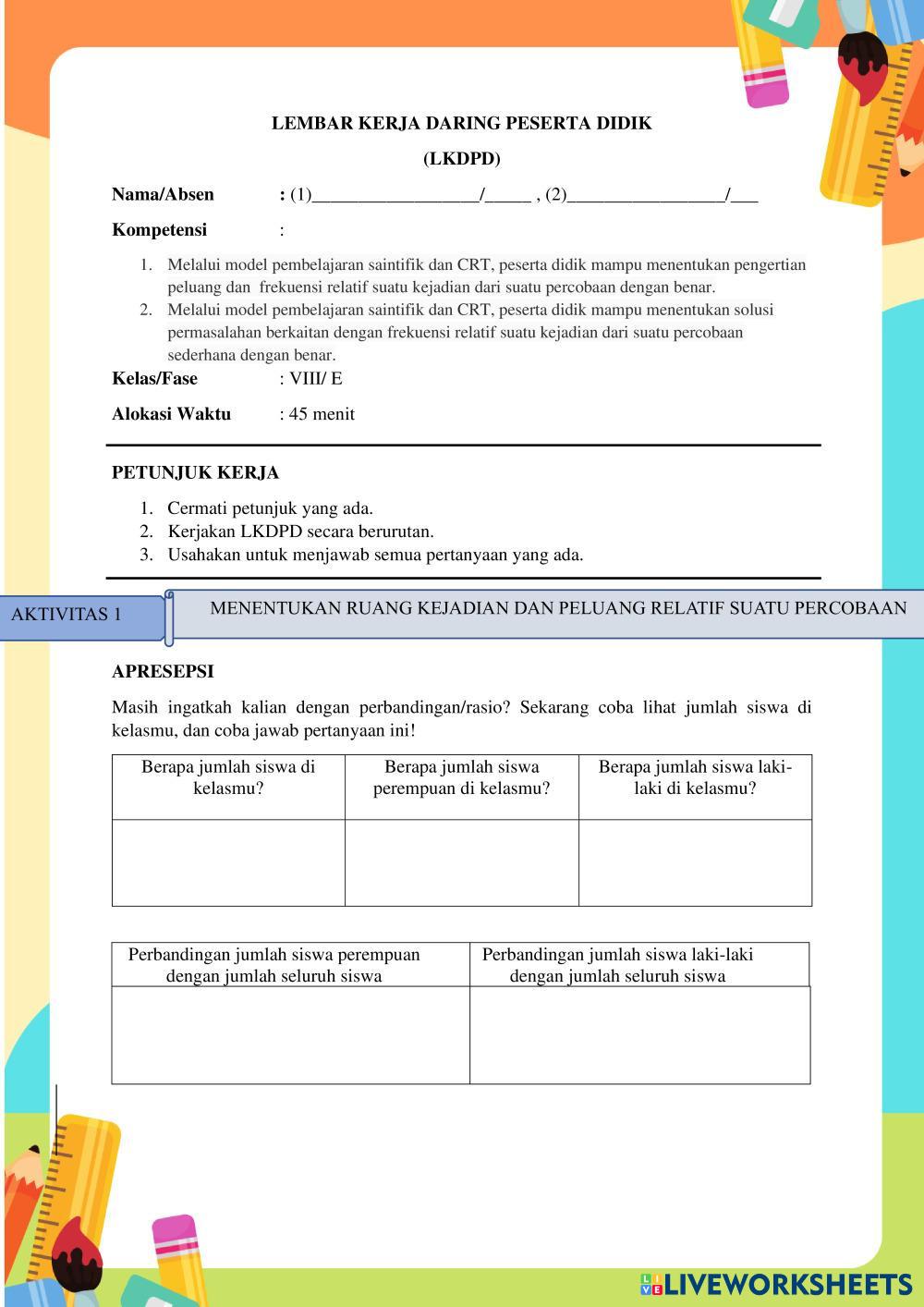 LEMBAR KERJA DARING PESERTA DIDIK

(LKDPD)

Nama/Absen : (1)__________________/_____ , (2)_________________/___

Kompetensi :

1. Melalui model pembelajaran saintifik dan CRT, peserta didik mampu menentukan pengertian peluang dan frekuensi relatif suatu kejadian dari suatu percobaan dengan benar.
2. Melalui model pembelajaran saintifik dan CRT, peserta didik mampu menentukan solusi permasalahan berkaitan dengan frekuensi relatif suatu kejadian dari suatu percobaan sederhana dengan benar.

Kelas/Fase : VIII/ E

Alokasi Waktu : 45 menit

PETUNJUK KERJA

1. Cermati petunjuk yang ada.
2. Kerjakan LKDPD secara berurutan.
3. Usahakan untuk menjawab semua pertanyaan yang ada.

AKTIVITAS 1

MENENTUKAN RUANG KEJADIAN DAN PELUANG RELATIF SUATU PERCOBAAN

APRESEPSI

Masih ingatkah kalian dengan perbandingan/rasio? Sekarang coba lihat jumlah siswa di kelasmu, dan coba jawab pertanyaan ini!

| Berapa jumlah siswa di kelasmu? | Berapa jumlah siswa perempuan di kelasmu? | Berapa jumlah siswa laki-laki di kelasmu? |
|---|---|---|
| | | |

| Perbandingan jumlah siswa perempuan dengan jumlah seluruh siswa | Perbandingan jumlah siswa laki-laki dengan jumlah seluruh siswa |
|---|---|
| | |

LIVEWORKSHEETS